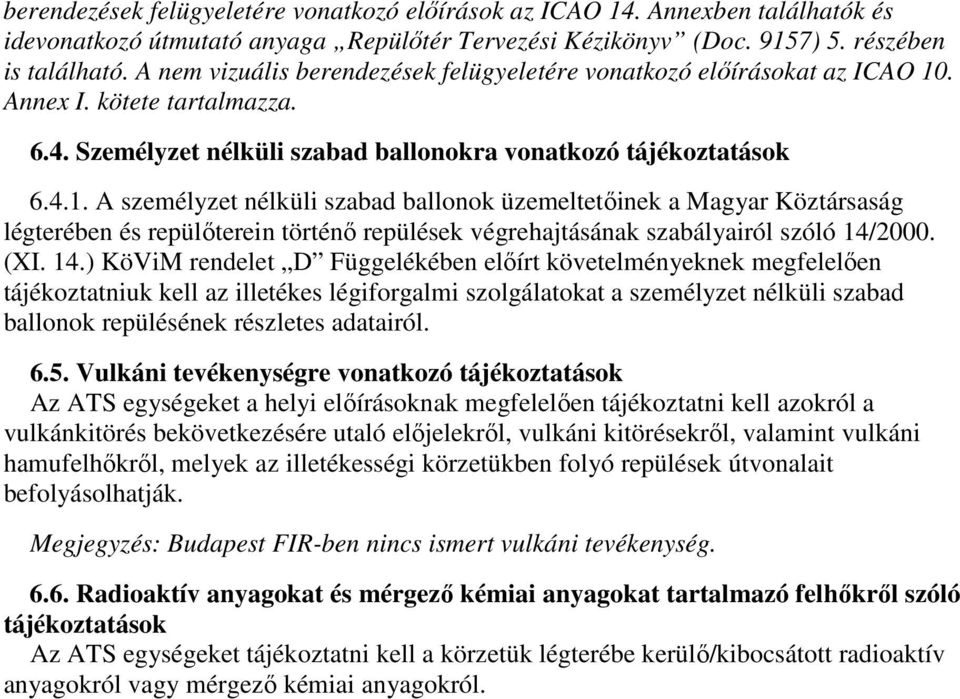 berendezések felügyeletére vonatkozó előírások az ICAO 14. Annexben találhatók és idevonatkozó útmutató anyaga „Repülőtér Tervezési Kézikönyv” (Doc. 9157) 5. részében is található. A nem vizuális berendezések felügyeletére vonatkozó előírásokat az ICAO 10. Annex I. kötete tartalmazza.

6.4. Személyzet nélküli szabad ballonokra vonatkozó tájékoztatások

6.4.1. A személyzet nélküli szabad ballonok üzemeltetőinek a Magyar Köztársaság légterében és repülőterein történő repülések végrehajtásának szabályairól szóló 14/2000. (XI. 14.) KöViM rendelet „D” Függelékében előírt követelményeknek megfelelően tájékoztatniuk kell az illetékes légiforgalmi szolgálatokat a személyzet nélküli szabad ballonok repülésének részletes adatairól.

6.5. Vulkáni tevékenységre vonatkozó tájékoztatások
Az ATS egységeket a helyi előírásoknak megfelelően tájékoztatni kell azokról a vulkánkitörés bekövetkezésére utaló előjelekről, vulkáni kitörésekről, valamint vulkáni hamufelhőkről, melyek az illetékességi körzetükben folyó repülések útvonalait befolyásolhatják.

Megjegyzés: Budapest FIR-ben nincs ismert vulkáni tevékenység.

6.6. Radioaktív anyagokat és mérgező kémiai anyagokat tartalmazó felhőkről szóló tájékoztatások
Az ATS egységeket tájékoztatni kell a körzetük légterébe kerülő/kibocsátott radioaktív anyagokról vagy mérgező kémiai anyagokról.